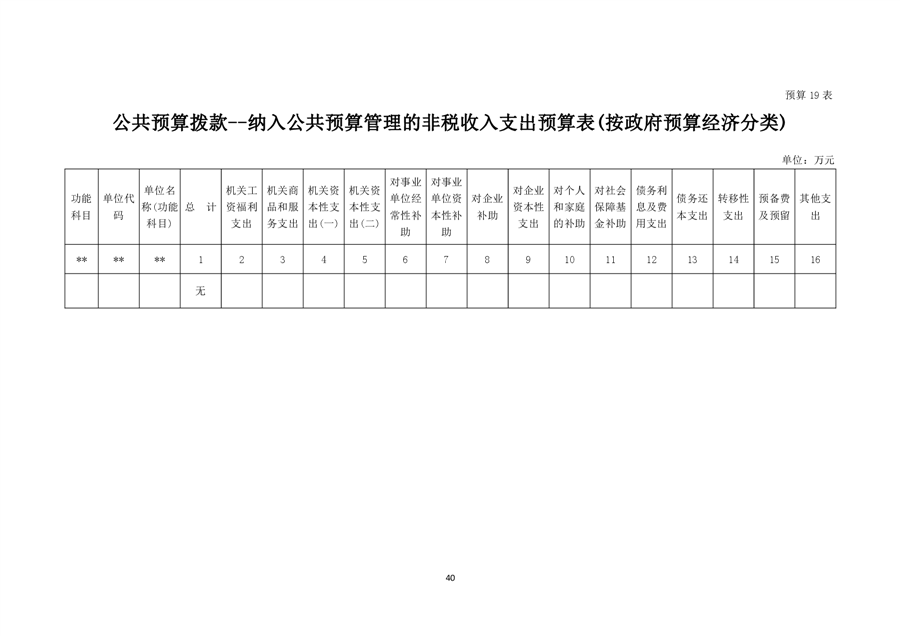 预算 19 表

公共预算拨款--纳入公共预算管理的非税收入支出预算表(按政府预算经济分类)

单位：万元

| 功能科目 | 单位代码 | 单位名称(功能科目) | 总　计 | 机关工资福利支出 | 机关商品和服务支出 | 机关资本性支出(一) | 机关资本性支出(二) | 对事业单位经常性补助 | 对事业单位资本性补助 | 对企业补助 | 对企业资本性支出 | 对个人和家庭的补助 | 对社会保障基金补助 | 债务利息及费用支出 | 债务还本支出 | 转移性支出 | 预备费及预留 | 其他支出 |
|---|---|---|---|---|---|---|---|---|---|---|---|---|---|---|---|---|---|---|
| ** | ** | ** | 1 | 2 | 3 | 4 | 5 | 6 | 7 | 8 | 9 | 10 | 11 | 12 | 13 | 14 | 15 | 16 |
|  |  |  | 无 |  |  |  |  |  |  |  |  |  |  |  |  |  |  |  |

40